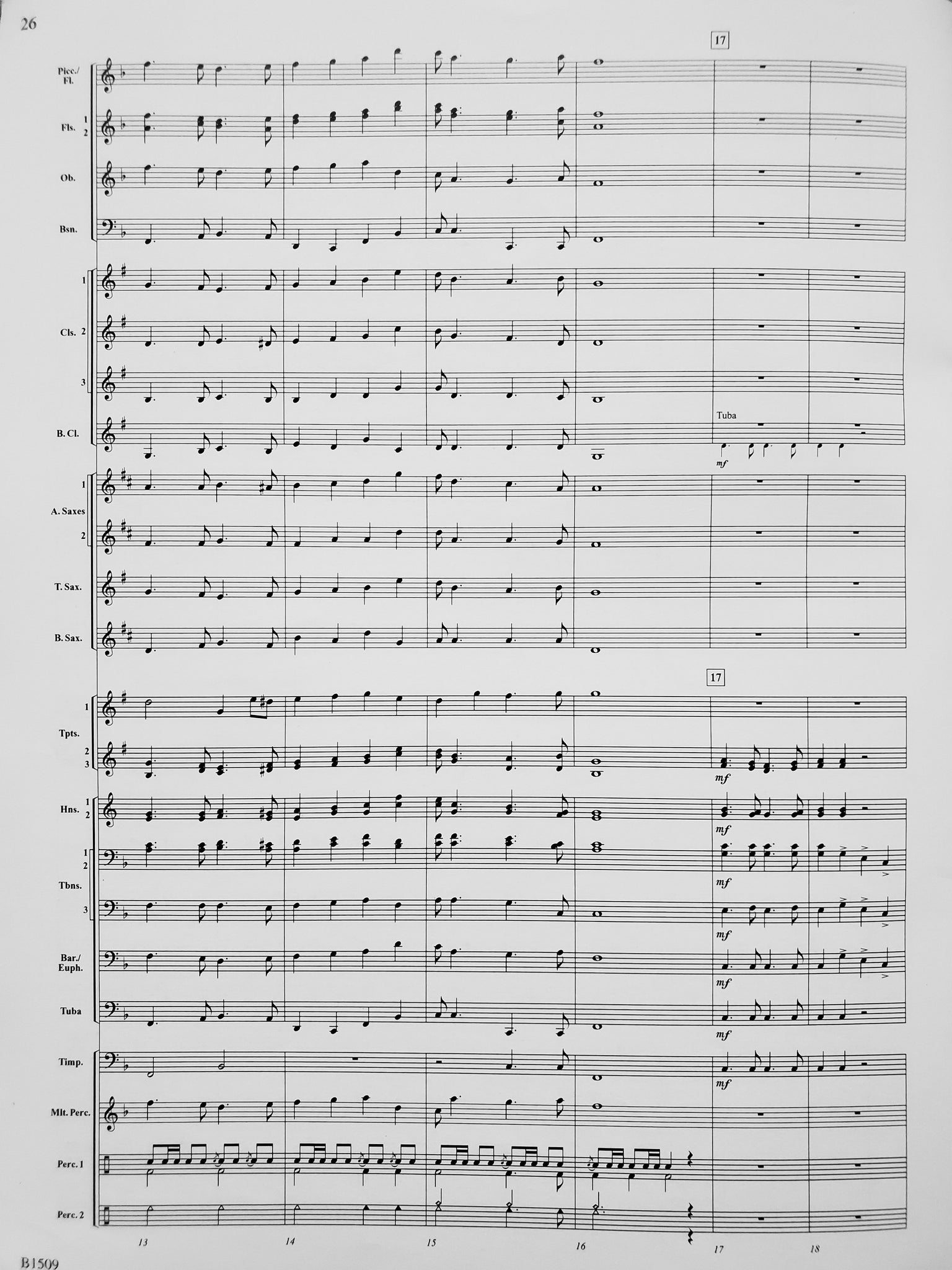 26

17

Picc./ Fl.

Fls. 1 2

Ob.

Bsn.

1

Cls. 2

3

B. Cl.

Tuba

mf

1

A. Saxes

2

T. Sax.

B. Sax.

17

1

Tpts.

2 3

mf

Hns. 1 2

mf

1 2

Tbns.

mf

3

mf

Bar./ Euph.

mf

Tuba

mf

Timp.

mf

Mlt. Perc.

Perc. 1

Perc. 2

13

14

15

16

17

18

B1509